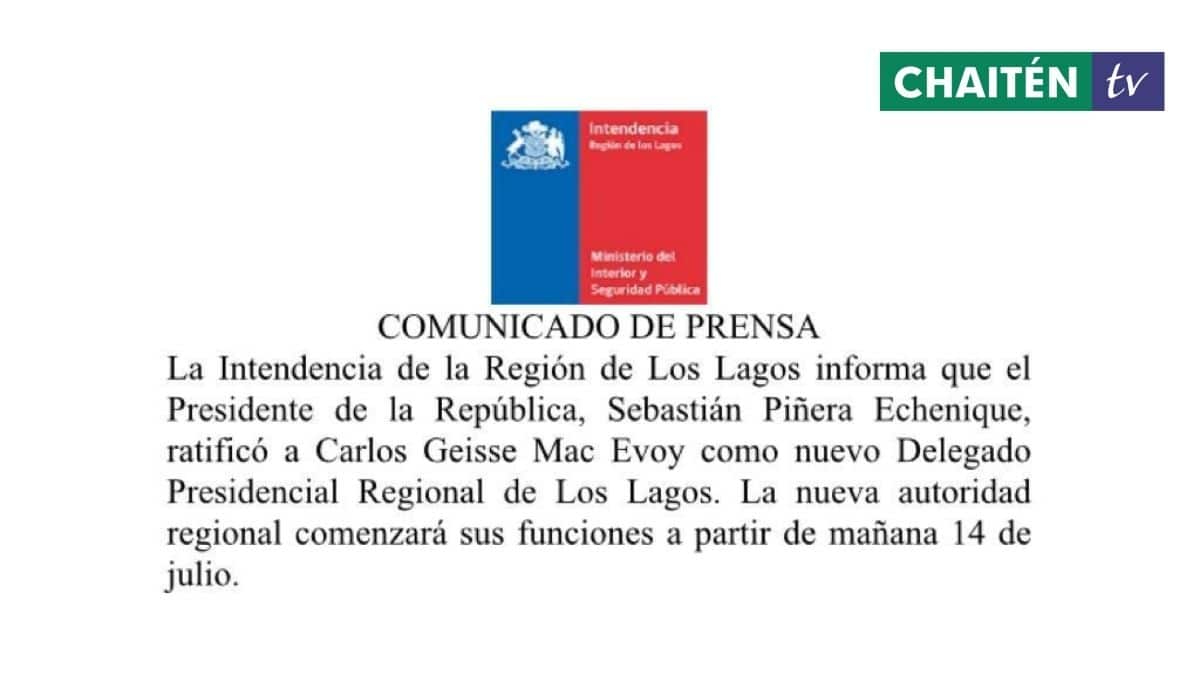 CHAITÉN tv

Intendencia
Región de los Lagos

Ministerio del Interior y Seguridad Pública

COMUNICADO DE PRENSA

La Intendencia de la Región de Los Lagos informa que el Presidente de la República, Sebastián Piñera Echenique, ratificó a Carlos Geisse Mac Evoy como nuevo Delegado Presidencial Regional de Los Lagos. La nueva autoridad regional comenzará sus funciones a partir de mañana 14 de julio.